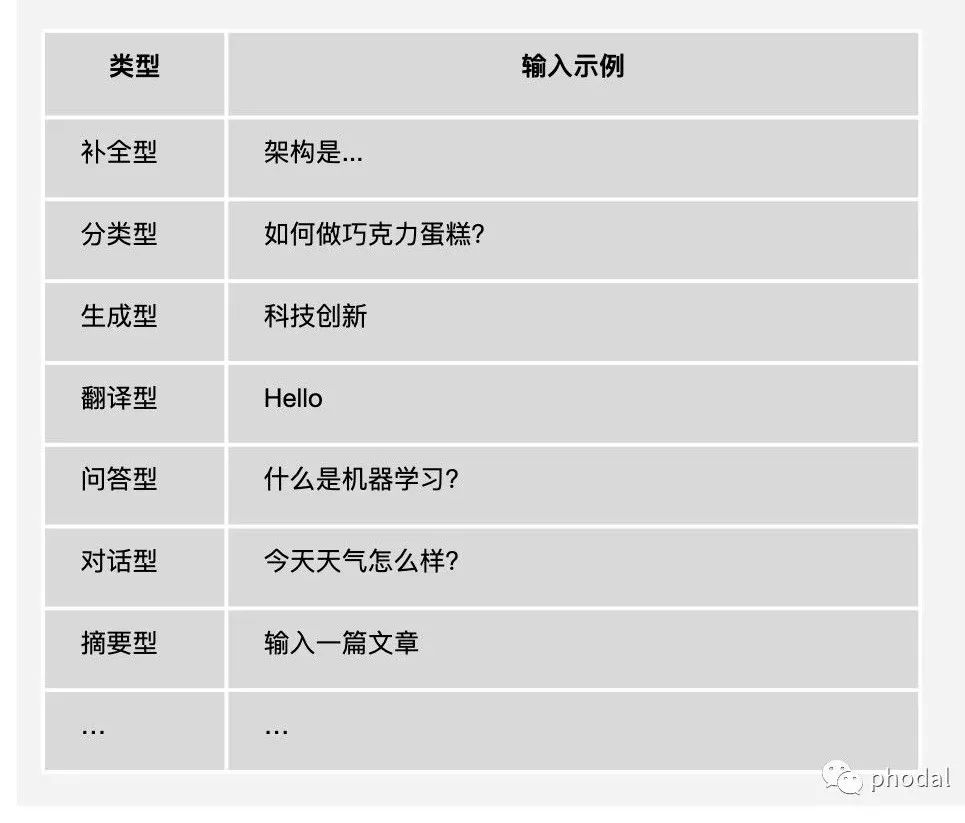 | 类型 | 输入示例 |
|---|---|
| 补全型 | 架构是... |
| 分类型 | 如何做巧克力蛋糕? |
| 生成型 | 科技创新 |
| 翻译型 | Hello |
| 问答型 | 什么是机器学习? |
| 对话型 | 今天天气怎么样? |
| 摘要型 | 输入一篇文章 |
| ... | ... |

phodal